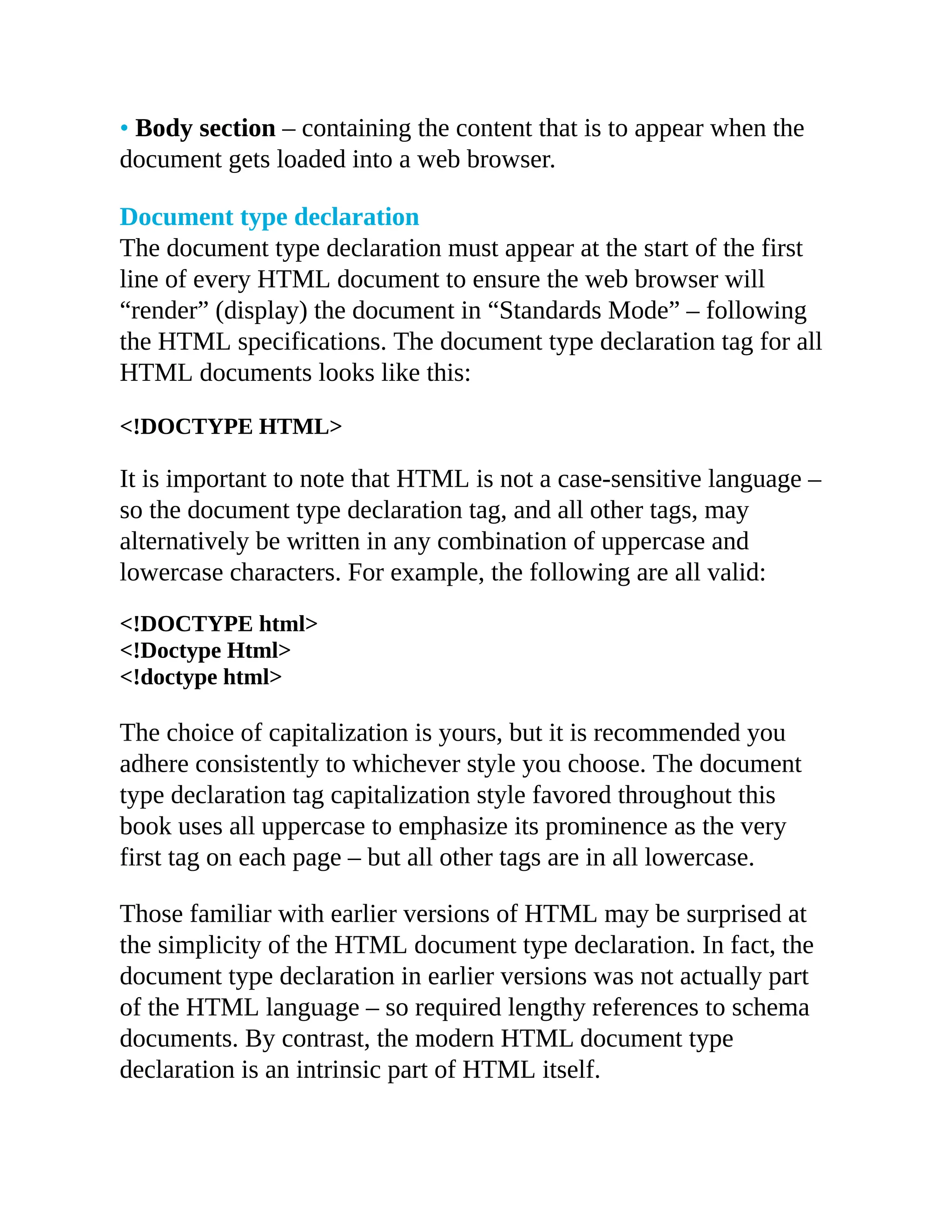 • Body section – containing the content that is to appear when the document gets loaded into a web browser.

Document type declaration
The document type declaration must appear at the start of the first line of every HTML document to ensure the web browser will “render” (display) the document in “Standards Mode” – following the HTML specifications. The document type declaration tag for all HTML documents looks like this:

<!DOCTYPE HTML>

It is important to note that HTML is not a case-sensitive language – so the document type declaration tag, and all other tags, may alternatively be written in any combination of uppercase and lowercase characters. For example, the following are all valid:

<!DOCTYPE html>
<!Doctype Html>
<!doctype html>

The choice of capitalization is yours, but it is recommended you adhere consistently to whichever style you choose. The document type declaration tag capitalization style favored throughout this book uses all uppercase to emphasize its prominence as the very first tag on each page – but all other tags are in all lowercase.

Those familiar with earlier versions of HTML may be surprised at the simplicity of the HTML document type declaration. In fact, the document type declaration in earlier versions was not actually part of the HTML language – so required lengthy references to schema documents. By contrast, the modern HTML document type declaration is an intrinsic part of HTML itself.